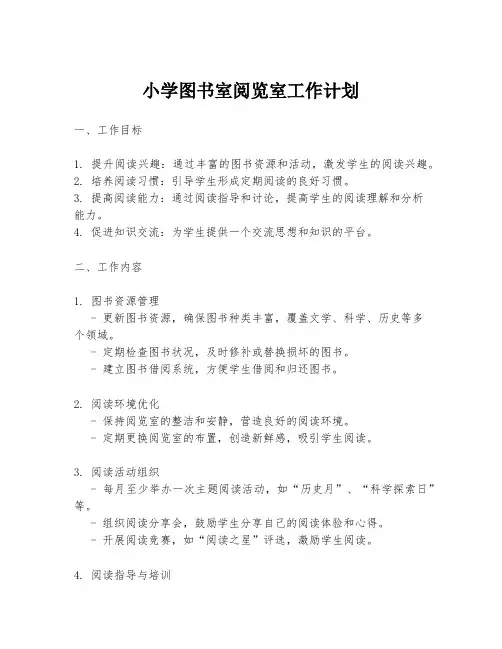 小学图书室阅览室工作计划

一、工作目标

1. 提升阅读兴趣：通过丰富的图书资源和活动，激发学生的阅读兴趣。
2. 培养阅读习惯：引导学生形成定期阅读的良好习惯。
3. 提高阅读能力：通过阅读指导和讨论，提高学生的阅读理解和分析能力。
4. 促进知识交流：为学生提供一个交流思想和知识的平台。

二、工作内容

1. 图书资源管理
- 更新图书资源，确保图书种类丰富，覆盖文学、科学、历史等多个领域。
- 定期检查图书状况，及时修补或替换损坏的图书。
- 建立图书借阅系统，方便学生借阅和归还图书。

2. 阅读环境优化
- 保持阅览室的整洁和安静，营造良好的阅读环境。
- 定期更换阅览室的布置，创造新鲜感，吸引学生阅读。

3. 阅读活动组织
- 每月至少举办一次主题阅读活动，如“历史月”、“科学探索日”等。
- 组织阅读分享会，鼓励学生分享自己的阅读体验和心得。
- 开展阅读竞赛，如“阅读之星”评选，激励学生阅读。

4. 阅读指导与培训